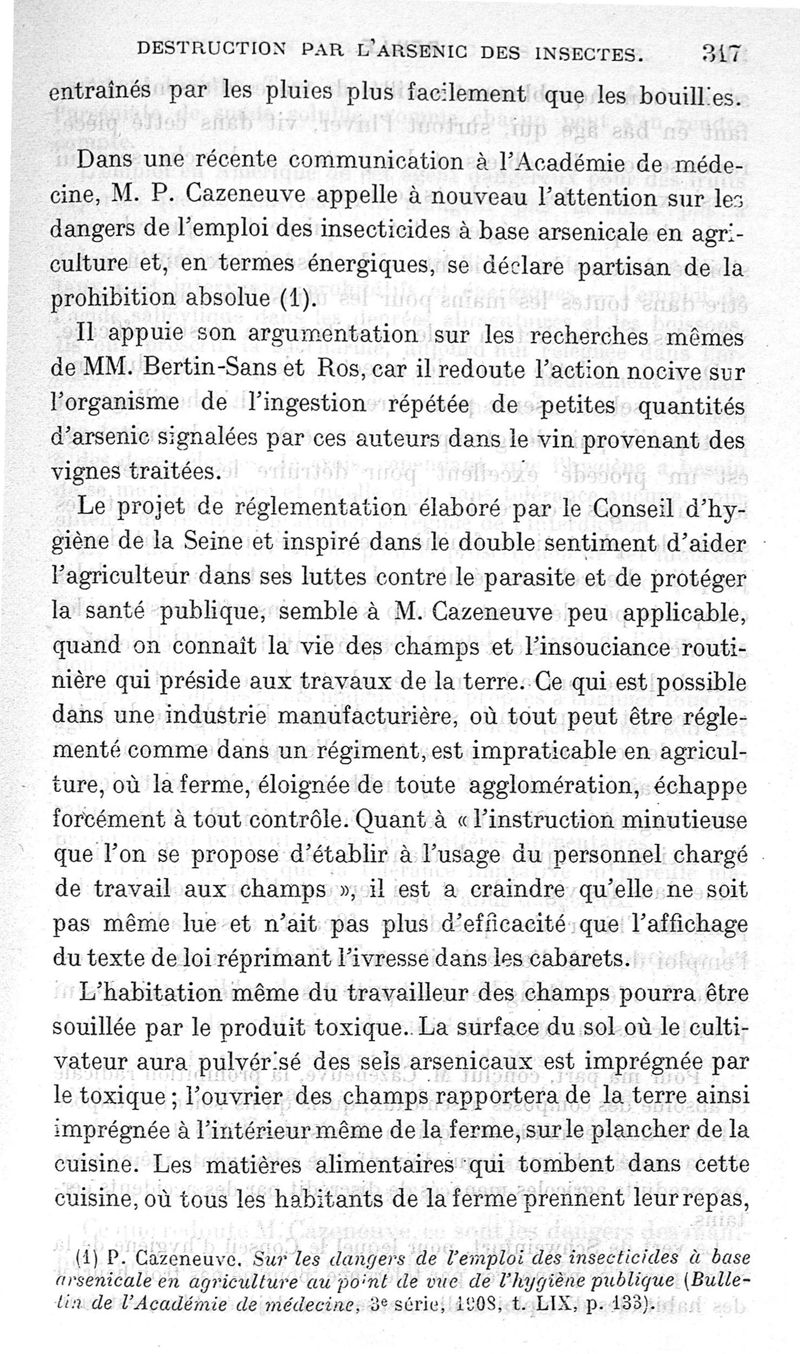 DESTRUCTION PAR L'ARSENIC DES INSECTES. 317

entraînés par les pluies plus facilement que les bouillies.

Dans une récente communication à l'Académie de médecine, M. P. Cazeneuve appelle à nouveau l'attention sur les dangers de l'emploi des insecticides à base arsenicale en agriculture et, en termes énergiques, se déclare partisan de la prohibition absolue (1).

Il appuie son argumentation sur les recherches mêmes de MM. Bertin-Sans et Ros, car il redoute l'action nocive sur l'organisme de l'ingestion répétée de petites quantités d'arsenic signalées par ces auteurs dans le vin provenant des vignes traitées.

Le projet de réglementation élaboré par le Conseil d'hygiène de la Seine et inspiré dans le double sentiment d'aider l'agriculteur dans ses luttes contre le parasite et de protéger la santé publique, semble à M. Cazeneuve peu applicable, quand on connaît la vie des champs et l'insouciance routinière qui préside aux travaux de la terre. Ce qui est possible dans une industrie manufacturière, où tout peut être réglementé comme dans un régiment, est impraticable en agriculture, où la ferme, éloignée de toute agglomération, échappe forcément à tout contrôle. Quant à « l'instruction minutieuse que l'on se propose d'établir à l'usage du personnel chargé de travail aux champs », il est a craindre qu'elle ne soit pas même lue et n'ait pas plus d'efficacité que l'affichage du texte de loi réprimant l'ivresse dans les cabarets.

L'habitation même du travailleur des champs pourra être souillée par le produit toxique. La surface du sol où le cultivateur aura pulvérisé des sels arsenicaux est imprégnée par le toxique ; l'ouvrier des champs rapportera de la terre ainsi imprégnée à l'intérieur même de la ferme, sur le plancher de la cuisine. Les matières alimentaires qui tombent dans cette cuisine, où tous les habitants de la ferme prennent leur repas,

(1) P. Cazeneuve. Sur les dangers de l'emploi des insecticides à base arsenicale en agriculture au point de vue de l'hygiène publique (Bulletin de l'Académie de médecine, 3e série, 1908, t. LIX, p. 133).